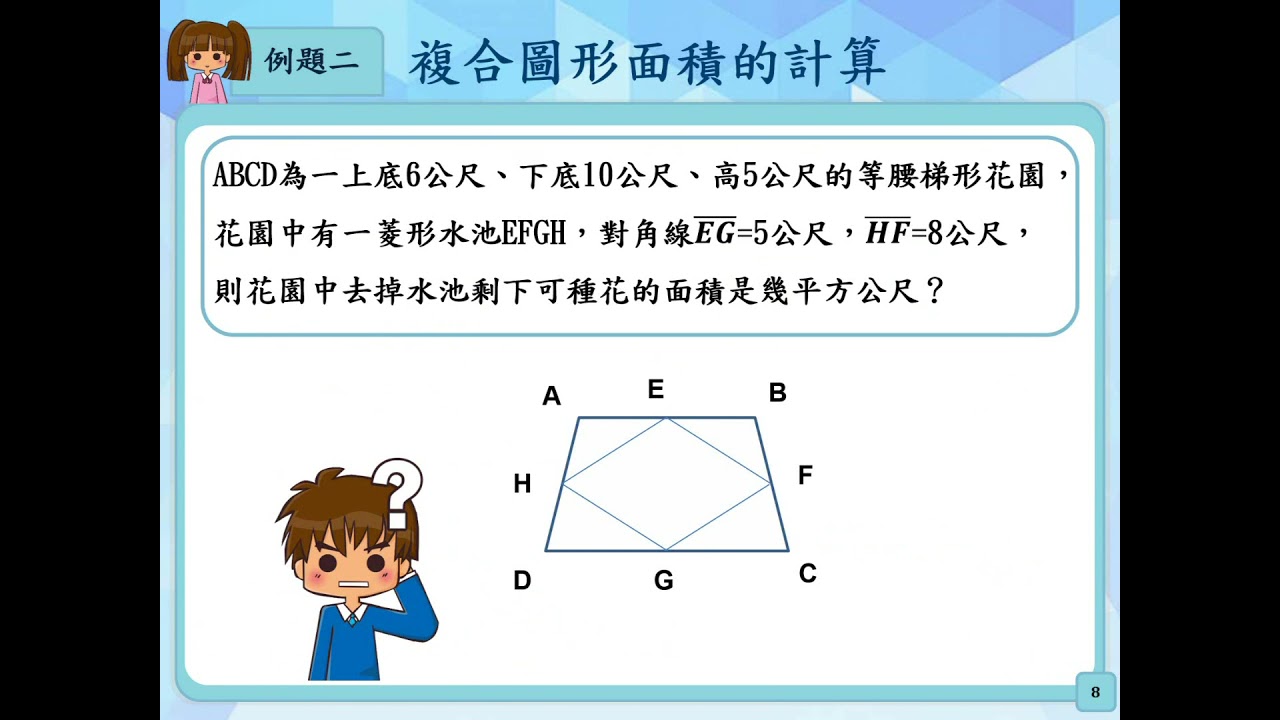 例題二

複合圖形面積的計算

ABCD為一上底6公尺、下底10公尺、高5公尺的等腰梯形花園，花園中有一菱形水池EFGH，對角線$\overline{EG}$=5公尺，$\overline{HF}$=8公尺，則花園中去掉水池剩下可種花的面積是幾平方公尺？

A
E
B
H
F
D
G
C

8